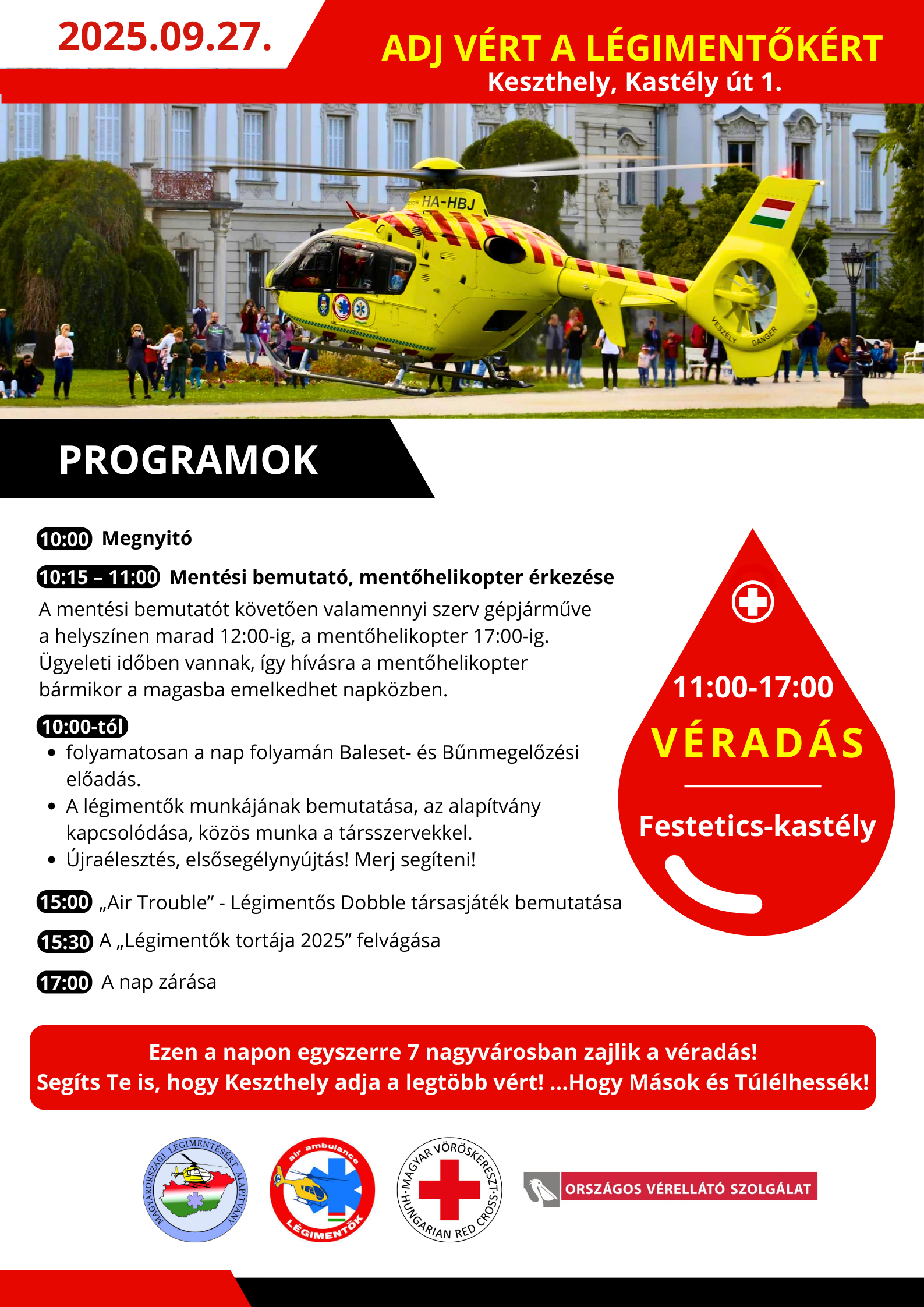 2025.09.27.

ADJ VÉRT A LÉGIMENTŐKÉRT
Keszthely, Kastély út 1.

HA-HBJ

VESZÉLY DANGER

PROGRAMOK

10:00 Megnyitó

10:15 – 11:00 Mentési bemutató, mentőhelikopter érkezése
A mentési bemutatót követően valamennyi szerv gépjárműve a helyszínen marad 12:00-ig, a mentőhelikopter 17:00-ig. Ügyeleti időben vannak, így hívásra a mentőhelikopter bármikor a magasba emelkedhet napközben.

10:00-tól
• folyamatosan a nap folyamán Baleset- és Bűnmegelőzési előadás.
• A légimentők munkájának bemutatása, az alapítvány kapcsolódása, közös munka a társszervekkel.
• Újraélesztés, elsősegélynyújtás! Merj segíteni!

15:00 „Air Trouble” - Légimentős Dobble társasjáték bemutatása

15:30 A „Légimentők tortája 2025” felvágása

17:00 A nap zárása

11:00-17:00
VÉRADÁS
Festetics-kastély

Ezen a napon egyszerre 7 nagyvárosban zajlik a véradás!
Segíts Te is, hogy Keszthely adja a legtöbb vért! ...Hogy Mások és Túlélhessék!

MAGYARORSZÁGI LÉGIMENTÉSÉRT ALAPÍTVÁNY

air ambulance LÉGIMENTŐK

MAGYAR VÖRÖSKERESZT · HUNGARIAN RED CROSS

ORSZÁGOS VÉRELLÁTÓ SZOLGÁLAT